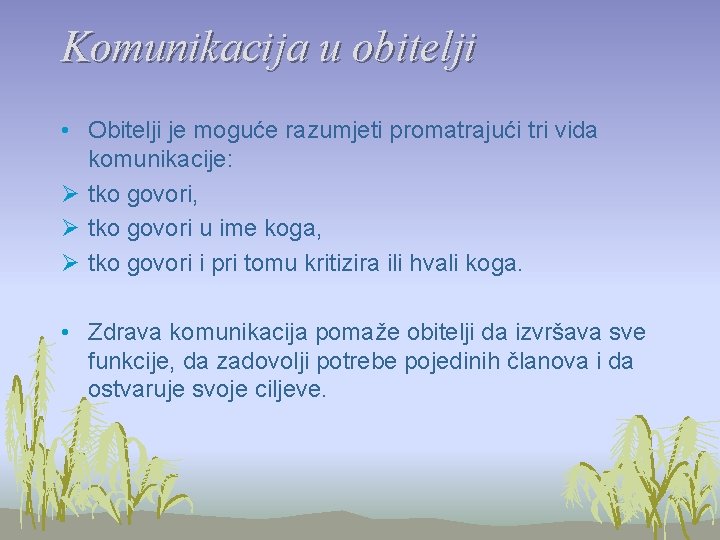 Komunikacija u obitelji

• Obitelji je moguće razumjeti promatrajući tri vida komunikacije:
➢ tko govori,
➢ tko govori u ime koga,
➢ tko govori i pri tomu kritizira ili hvali koga.

• Zdrava komunikacija pomaže obitelji da izvršava sve funkcije, da zadovolji potrebe pojedinih članova i da ostvaruje svoje ciljeve.